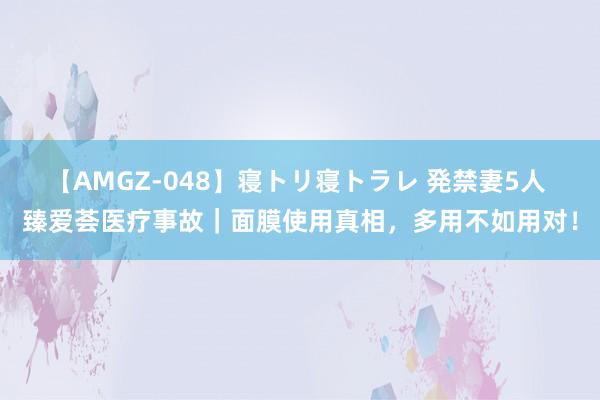 【AMGZ-048】寝トリ寝トラレ 発禁妻5人
臻爱荟医疗事故｜面膜使用真相，多用不如用对！